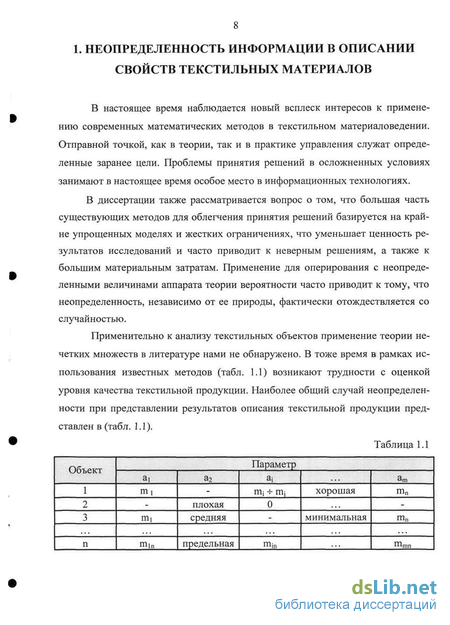 8

1. НЕОПРЕДЕЛЕННОСТЬ ИНФОРМАЦИИ В ОПИСАНИИ СВОЙСТВ ТЕКСТИЛЬНЫХ МАТЕРИАЛОВ

В настоящее время наблюдается новый всплеск интересов к применению современных математических методов в текстильном материаловедении. Отправной точкой, как в теории, так и в практике управления служат определенные заранее цели. Проблемы принятия решений в осложненных условиях занимают в настоящее время особое место в информационных технологиях.

В диссертации также рассматривается вопрос о том, что большая часть существующих методов для облегчения принятия решений базируется на крайне упрощенных моделях и жестких ограничениях, что уменьшает ценность результатов исследований и часто приводит к неверным решениям, а также к большим материальным затратам. Применение для оперирования с неопределенными величинами аппарата теории вероятности часто приводит к тому, что неопределенность, независимо от ее природы, фактически отождествляется со случайностью.

Применительно к анализу текстильных объектов применение теории нечетких множеств в литературе нами не обнаружено. В тоже время в рамках использования известных методов (табл. 1.1) возникают трудности с оценкой уровня качества текстильной продукции. Наиболее общий случай неопределенности при представлении результатов описания текстильной продукции представлен в (табл. 1.1).

Таблица 1.1

| Объект | Параметр | | | | |
|---|---|---|---|---|---|
| | $a_1$ | $a_2$ | $a_i$ | … | $a_m$ |
| 1 | $m_1$ | - | $m_i \div m_j$ | хорошая | $m_n$ |
| 2 | - | плохая | 0 | … | - |
| 3 | $m_1$ | средняя | - | минимальная | $m_n$ |
| … | … | … | … | … | … |
| n | $m_{1n}$ | предельная | $m_{in}$ | … | $m_{mn}$ |

dsLib.net
библиотека диссертаций